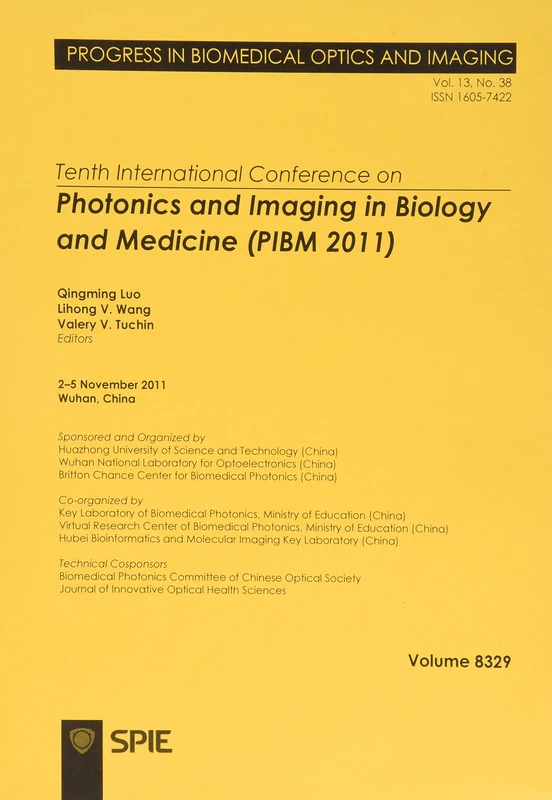 PROGRESS IN BIOMEDICAL OPTICS AND IMAGING

Vol. 13, No. 38
ISSN 1605-7422

Tenth International Conference on
Photonics and Imaging in Biology and Medicine (PIBM 2011)

Qingming Luo
Lihong V. Wang
Valery V. Tuchin
Editors

2–5 November 2011
Wuhan, China

Sponsored and Organized by
Huazhong University of Science and Technology (China)
Wuhan National Laboratory for Optoelectronics (China)
Britton Chance Center for Biomedical Photonics (China)

Co-organized by
Key Laboratory of Biomedical Photonics, Ministry of Education (China)
Virtual Research Center of Biomedical Photonics, Ministry of Education (China)
Hubei Bioinformatics and Molecular Imaging Key Laboratory (China)

Technical Cosponsors
Biomedical Photonics Committee of Chinese Optical Society
Journal of Innovative Optical Health Sciences

Volume 8329

SPIE